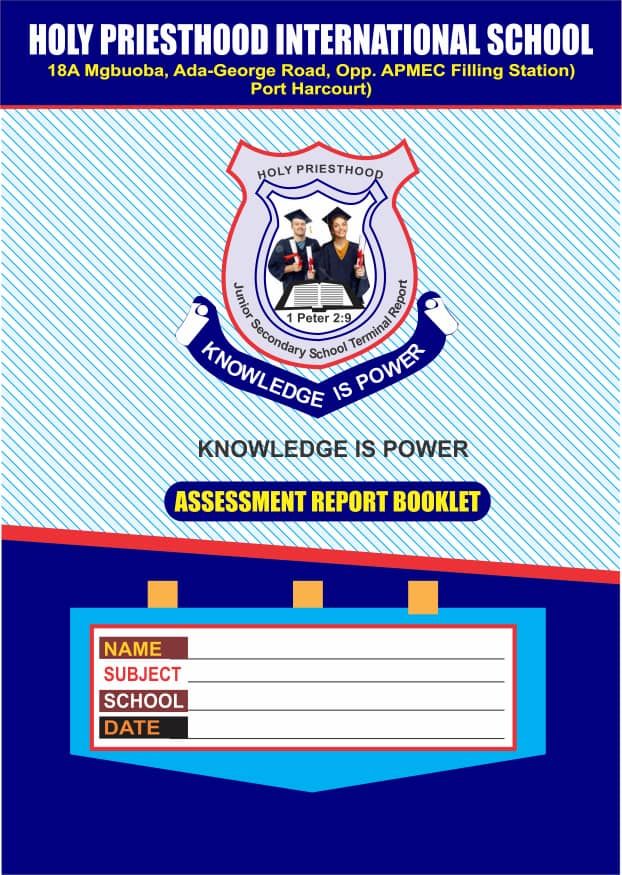 HOLY PRIESTHOOD INTERNATIONAL SCHOOL
18A Mgbuoba, Ada-George Road, Opp. APMEC Filling Station) Port Harcourt)

HOLY PRIESTHOOD
Junior Secondary School Terminal Report
1 Peter 2:9
KNOWLEDGE IS POWER

KNOWLEDGE IS POWER

ASSESSMENT REPORT BOOKLET

NAME
SUBJECT
SCHOOL
DATE